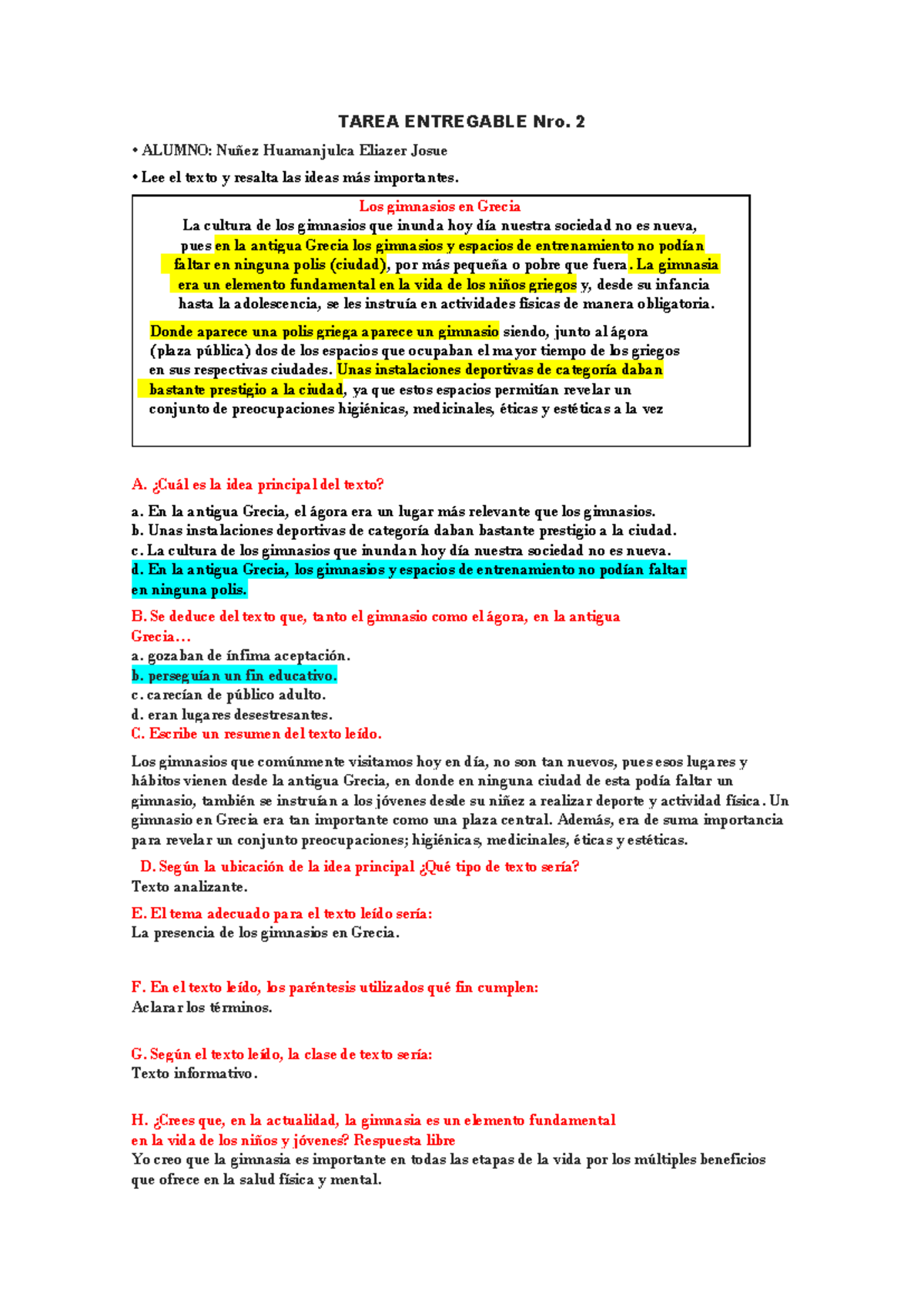 TAREA ENTREGABLE Nro. 2

• ALUMNO: Nuñez Huamanjulca Eliazer Josue

• Lee el texto y resalta las ideas más importantes.

Los gimnasios en Grecia

La cultura de los gimnasios que inunda hoy día nuestra sociedad no es nueva, pues en la antigua Grecia los gimnasios y espacios de entrenamiento no podían faltar en ninguna polis (ciudad), por más pequeña o pobre que fuera. La gimnasia era un elemento fundamental en la vida de los niños griegos y, desde su infancia hasta la adolescencia, se les instruía en actividades físicas de manera obligatoria.

Donde aparece una polis griega aparece un gimnasio siendo, junto al ágora (plaza pública) dos de los espacios que ocupaban el mayor tiempo de los griegos en sus respectivas ciudades. Unas instalaciones deportivas de categoría daban bastante prestigio a la ciudad, ya que estos espacios permitían revelar un conjunto de preocupaciones higiénicas, medicinales, éticas y estéticas a la vez

A. ¿Cuál es la idea principal del texto?

a. En la antigua Grecia, el ágora era un lugar más relevante que los gimnasios.
b. Unas instalaciones deportivas de categoría daban bastante prestigio a la ciudad.
c. La cultura de los gimnasios que inundan hoy día nuestra sociedad no es nueva.
d. En la antigua Grecia, los gimnasios y espacios de entrenamiento no podían faltar en ninguna polis.

B. Se deduce del texto que, tanto el gimnasio como el ágora, en la antigua Grecia…
a. gozaban de ínfima aceptación.
b. perseguían un fin educativo.
c. carecían de público adulto.
d. eran lugares desestresantes.
C. Escribe un resumen del texto leído.

Los gimnasios que comúnmente visitamos hoy en día, no son tan nuevos, pues esos lugares y hábitos vienen desde la antigua Grecia, en donde en ninguna ciudad de esta podía faltar un gimnasio, también se instruían a los jóvenes desde su niñez a realizar deporte y actividad física. Un gimnasio en Grecia era tan importante como una plaza central. Además, era de suma importancia para revelar un conjunto preocupaciones; higiénicas, medicinales, éticas y estéticas.

D. Según la ubicación de la idea principal ¿Qué tipo de texto sería?
Texto analizante.

E. El tema adecuado para el texto leído sería:
La presencia de los gimnasios en Grecia.

F. En el texto leído, los paréntesis utilizados qué fin cumplen:
Aclarar los términos.

G. Según el texto leído, la clase de texto sería:
Texto informativo.

H. ¿Crees que, en la actualidad, la gimnasia es un elemento fundamental en la vida de los niños y jóvenes? Respuesta libre
Yo creo que la gimnasia es importante en todas las etapas de la vida por los múltiples beneficios que ofrece en la salud física y mental.